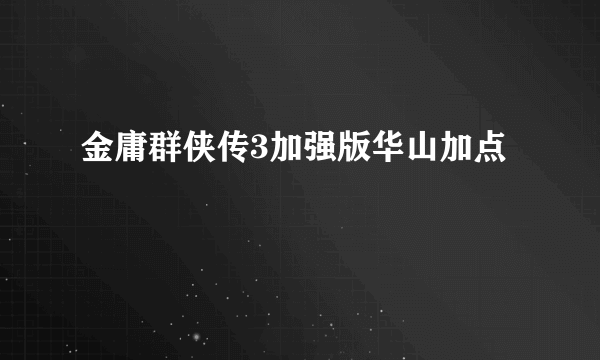 金庸群侠传3加强版华山加点